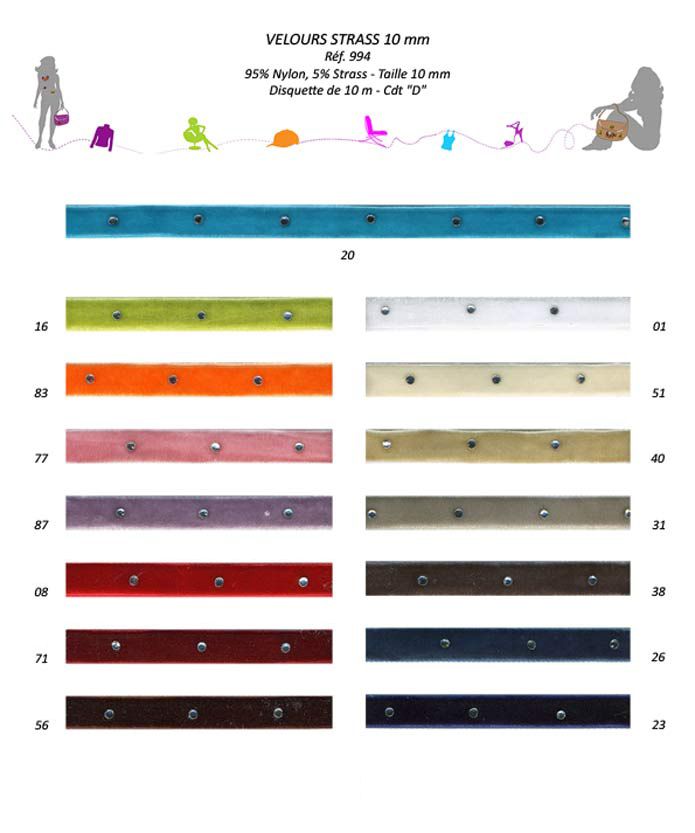 VELOURS STRASS 10 mm
Réf. 994
95% Nylon, 5% Strass - Taille 10 mm
Disquette de 10 m - Cdt "D"

20

16

83

77

87

08

71

56

01

51

40

31

38

26

23